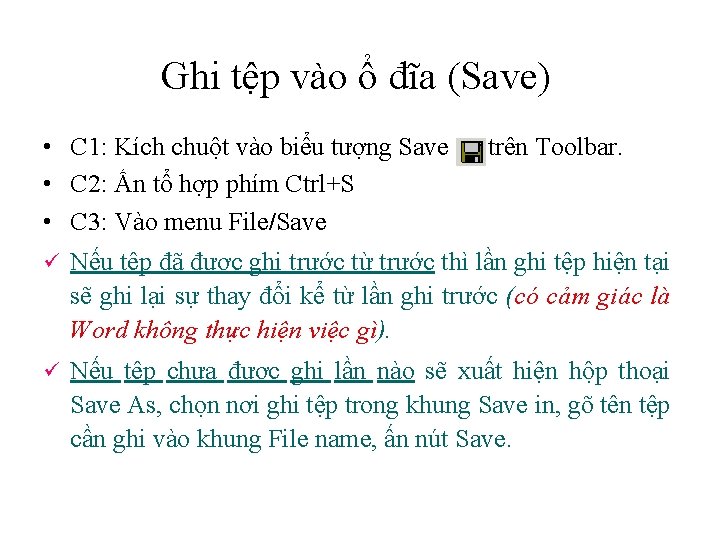 Ghi tệp vào ổ đĩa (Save)

• C1: Kích chuột vào biểu tượng Save trên Toolbar.
• C2: Ấn tổ hợp phím Ctrl+S
• C3: Vào menu File/Save

✓ Nếu tệp đã được ghi trước từ trước thì lần ghi tệp hiện tại sẽ ghi lại sự thay đổi kể từ lần ghi trước (có cảm giác là Word không thực hiện việc gì).

✓ Nếu tệp chưa được ghi lần nào sẽ xuất hiện hộp thoại Save As, chọn nơi ghi tệp trong khung Save in, gõ tên tệp cần ghi vào khung File name, ấn nút Save.